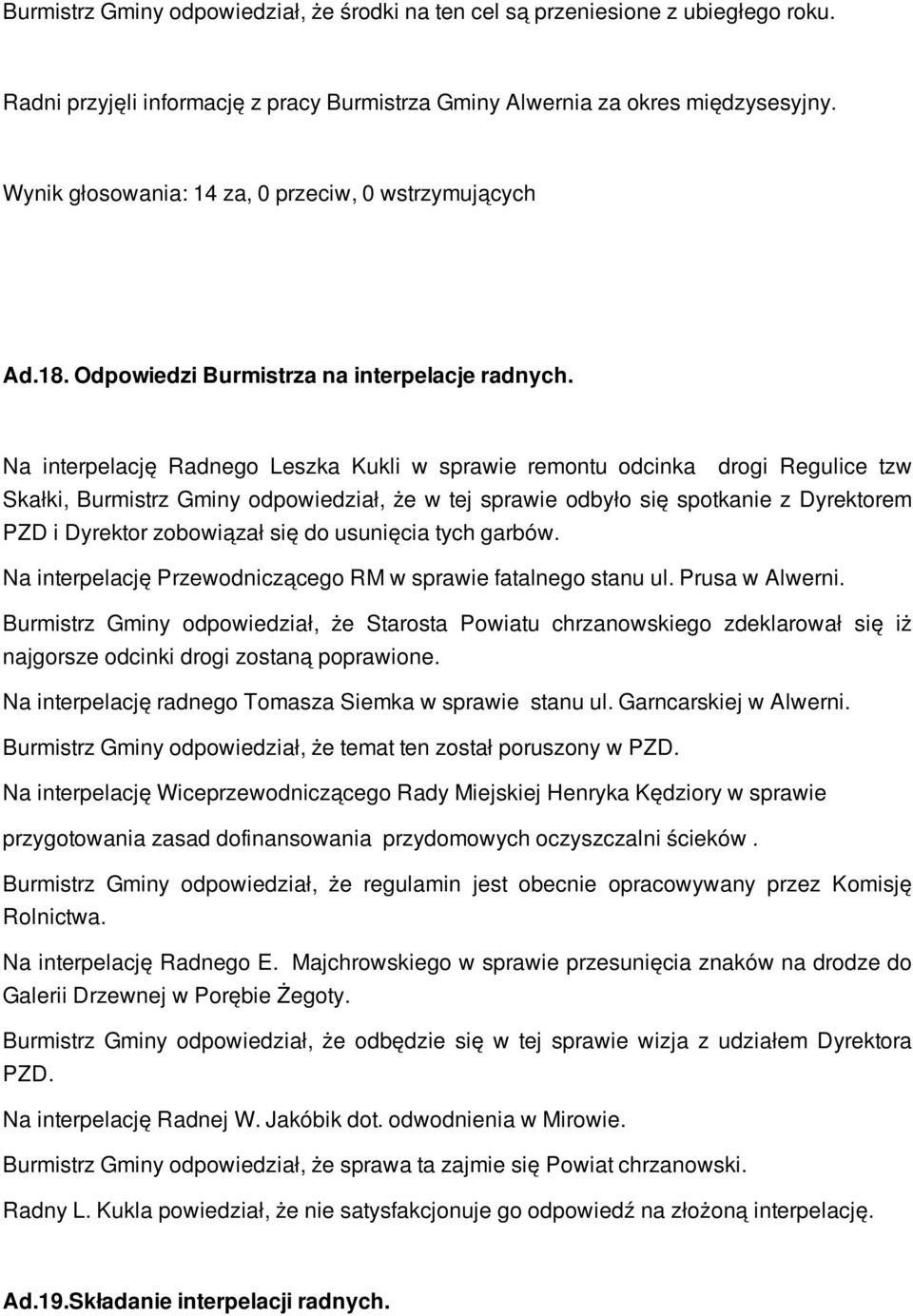 Burmistrz Gminy odpowiedział, że środki na ten cel są przeniesione z ubiegłego roku.

Radni przyjęli informację z pracy Burmistrza Gminy Alwernia za okres międzysesyjny.

Wynik głosowania: 14 za, 0 przeciw, 0 wstrzymujących

Ad.18. Odpowiedzi Burmistrza na interpelacje radnych.

Na interpelację Radnego Leszka Kukli w sprawie remontu odcinka drogi Regulice tzw Skałki, Burmistrz Gminy odpowiedział, że w tej sprawie odbyło się spotkanie z Dyrektorem PZD i Dyrektor zobowiązał się do usunięcia tych garbów.

Na interpelację Przewodniczącego RM w sprawie fatalnego stanu ul. Prusa w Alwerni.

Burmistrz Gminy odpowiedział, że Starosta Powiatu chrzanowskiego zdeklarował się iż najgorsze odcinki drogi zostaną poprawione.

Na interpelację radnego Tomasza Siemka w sprawie stanu ul. Garncarskiej w Alwerni.

Burmistrz Gminy odpowiedział, że temat ten został poruszony w PZD.

Na interpelację Wiceprzewodniczącego Rady Miejskiej Henryka Kędziory w sprawie przygotowania zasad dofinansowania przydomowych oczyszczalni ścieków .

Burmistrz Gminy odpowiedział, że regulamin jest obecnie opracowywany przez Komisję Rolnictwa.

Na interpelację Radnego E. Majchrowskiego w sprawie przesunięcia znaków na drodze do Galerii Drzewnej w Porębie Żegoty.

Burmistrz Gminy odpowiedział, że odbędzie się w tej sprawie wizja z udziałem Dyrektora PZD.

Na interpelację Radnej W. Jakóbik dot. odwodnienia w Mirowie.

Burmistrz Gminy odpowiedział, że sprawa ta zajmie się Powiat chrzanowski.

Radny L. Kukla powiedział, że nie satysfakcjonuje go odpowiedź na złożoną interpelację.

Ad.19.Składanie interpelacji radnych.